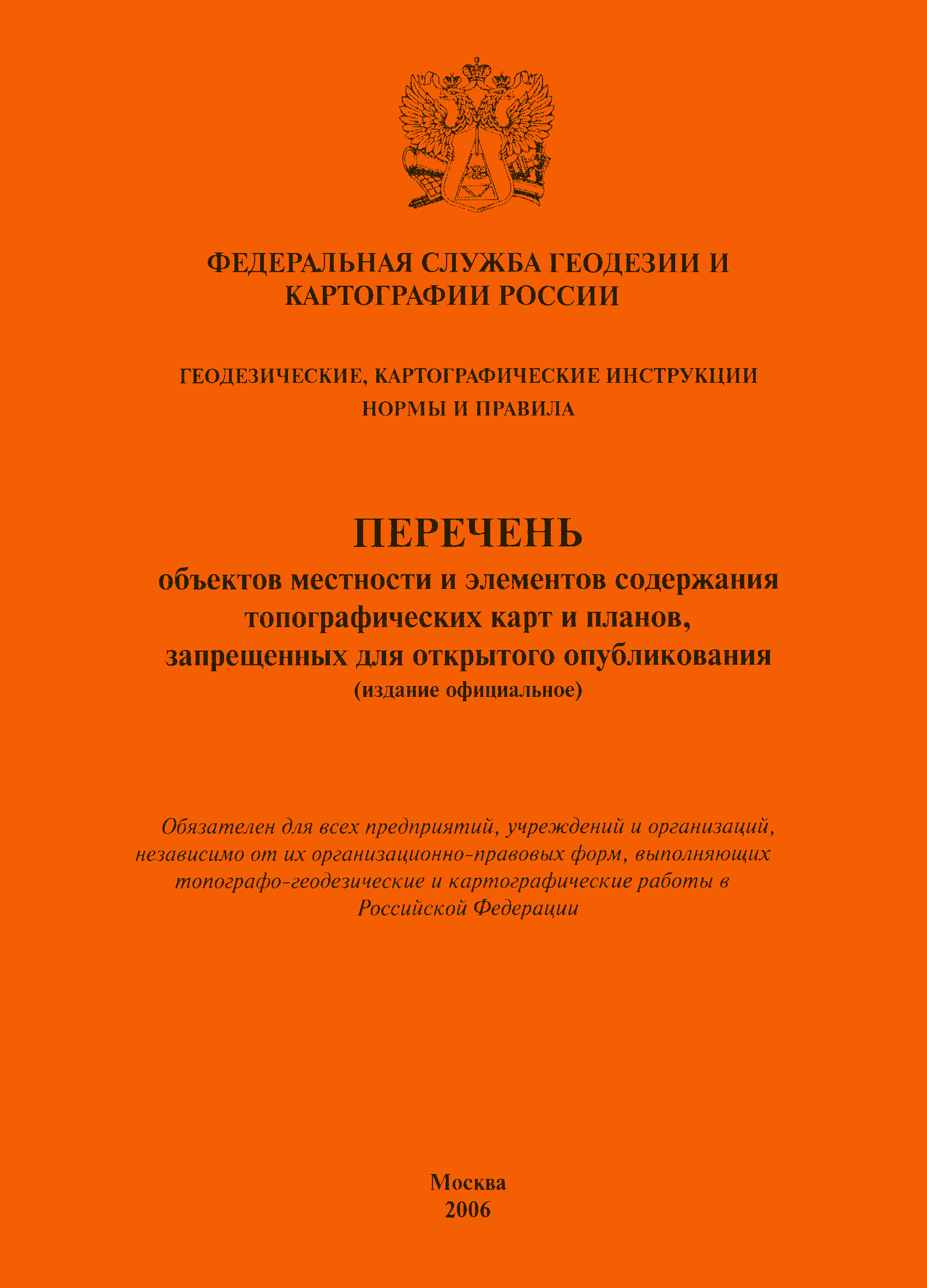 ФЕДЕРАЛЬНАЯ СЛУЖБА ГЕОДЕЗИИ И КАРТОГРАФИИ РОССИИ

ГЕОДЕЗИЧЕСКИЕ, КАРТОГРАФИЧЕСКИЕ ИНСТРУКЦИИ НОРМЫ И ПРАВИЛА

ПЕРЕЧЕНЬ
объектов местности и элементов содержания топографических карт и планов, запрещенных для открытого опубликования
(издание официальное)

Обязателен для всех предприятий, учреждений и организаций, независимо от их организационно-правовых форм, выполняющих топографо-геодезические и картографические работы в Российской Федерации

Москва
2006